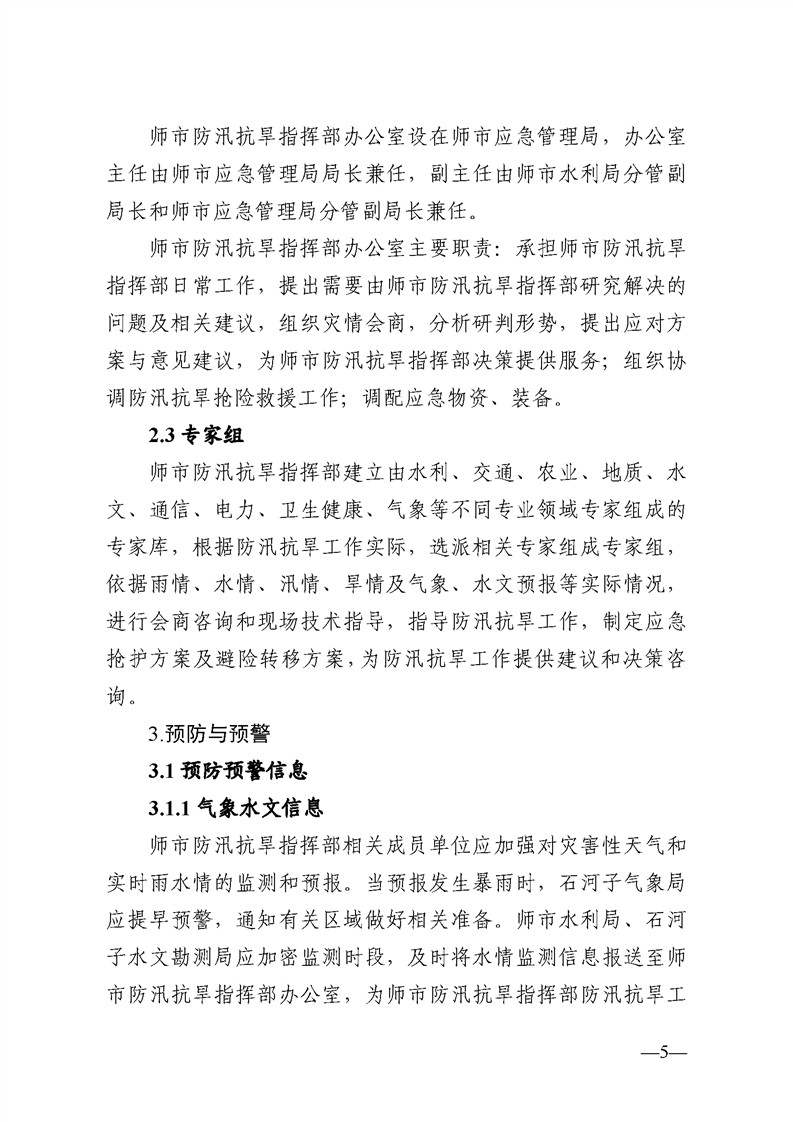 师市防汛抗旱指挥部办公室设在师市应急管理局，办公室主任由师市应急管理局局长兼任，副主任由师市水利局分管副局长和师市应急管理局分管副局长兼任。

师市防汛抗旱指挥部办公室主要职责：承担师市防汛抗旱指挥部日常工作，提出需要由师市防汛抗旱指挥部研究解决的问题及相关建议，组织灾情会商，分析研判形势，提出应对方案与意见建议，为师市防汛抗旱指挥部决策提供服务；组织协调防汛抗旱抢险救援工作；调配应急物资、装备。

2.3 专家组

师市防汛抗旱指挥部建立由水利、交通、农业、地质、水文、通信、电力、卫生健康、气象等不同专业领域专家组成的专家库，根据防汛抗旱工作实际，选派相关专家组成专家组，依据雨情、水情、汛情、旱情及气象、水文预报等实际情况，进行会商咨询和现场技术指导，指导防汛抗旱工作，制定应急抢护方案及避险转移方案，为防汛抗旱工作提供建议和决策咨询。

3.预防与预警

3.1 预防预警信息

3.1.1 气象水文信息

师市防汛抗旱指挥部相关成员单位应加强对灾害性天气和实时雨水情的监测和预报。当预报发生暴雨时，石河子气象局应提早预警，通知有关区域做好相关准备。师市水利局、石河子水文勘测局应加密监测时段，及时将水情监测信息报送至师市防汛抗旱指挥部办公室，为师市防汛抗旱指挥部防汛抗旱工

—5—